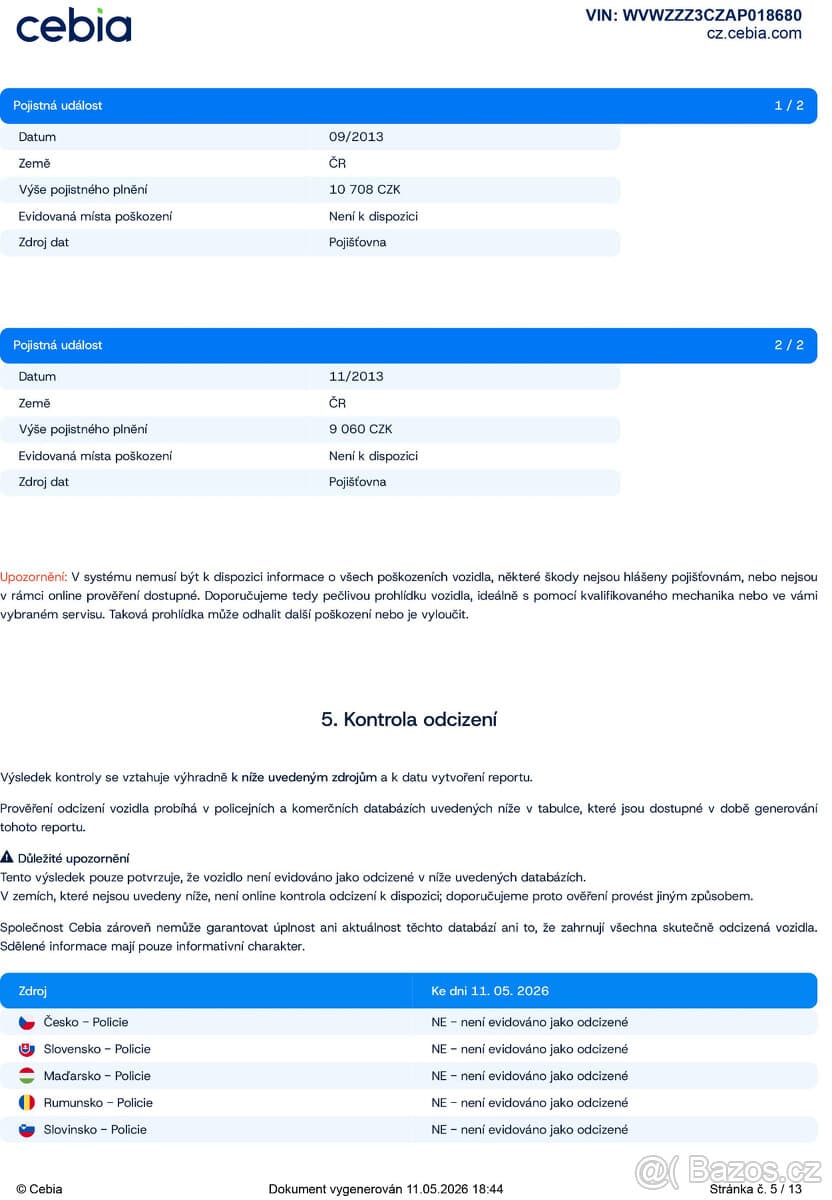 cebia

VIN: WVWZZZ3CZAP018680
cz.cebia.com

Pojistná událost 1 / 2

Datum
09/2013
Země
ČR
Výše pojistného plnění
10 708 CZK
Evidovaná místa poškození
Není k dispozici
Zdroj dat
Pojišťovna

Pojistná událost 2 / 2

Datum
11/2013
Země
ČR
Výše pojistného plnění
9 060 CZK
Evidovaná místa poškození
Není k dispozici
Zdroj dat
Pojišťovna

Upozornění: V systému nemusí být k dispozici informace o všech poškozeních vozidla, některé škody nejsou hlášeny pojišťovnám, nebo nejsou v rámci online prověření dostupné. Doporučujeme tedy pečlivou prohlídku vozidla, ideálně s pomocí kvalifikovaného mechanika nebo ve vámi vybraném servisu. Taková prohlídka může odhalit další poškození nebo je vyloučit.

5. Kontrola odcizení

Výsledek kontroly se vztahuje výhradně k níže uvedeným zdrojům a k datu vytvoření reportu.

Prověření odcizení vozidla probíhá v policejních a komerčních databázích uvedených níže v tabulce, které jsou dostupné v době generování tohoto reportu.

Důležité upozornění
Tento výsledek pouze potvrzuje, že vozidlo není evidováno jako odcizené v níže uvedených databázích.
V zemích, které nejsou uvedeny níže, není online kontrola odcizení k dispozici; doporučujeme proto ověření provést jiným způsobem.

Společnost Cebia zároveň nemůže garantovat úplnost ani aktuálnost těchto databází ani to, že zahrnují všechna skutečně odcizená vozidla. Sdělené informace mají pouze informativní charakter.

| Zdroj | Ke dni 11. 05. 2026 |
|---|---|
| Česko – Policie | NE – není evidováno jako odcizené |
| Slovensko – Policie | NE – není evidováno jako odcizené |
| Maďarsko – Policie | NE – není evidováno jako odcizené |
| Rumunsko – Policie | NE – není evidováno jako odcizené |
| Slovinsko – Policie | NE – není evidováno jako odcizené |

© Cebia Dokument vygenerován 11.05.2026 18:44 Stránka č. 5 / 13

Bazos.cz